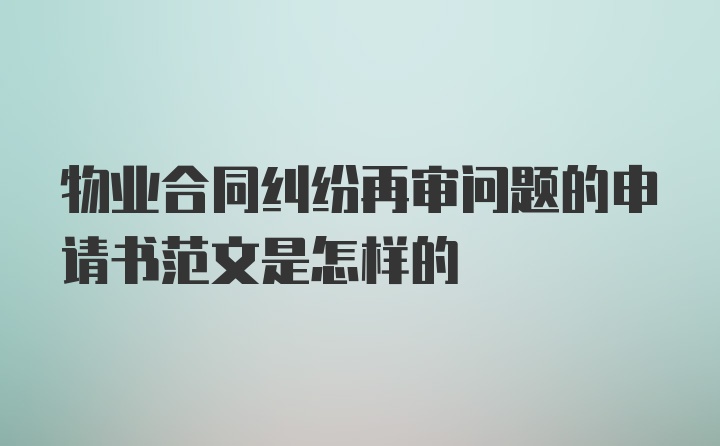 物业合同纠纷再审问题的申请书范文是怎样的